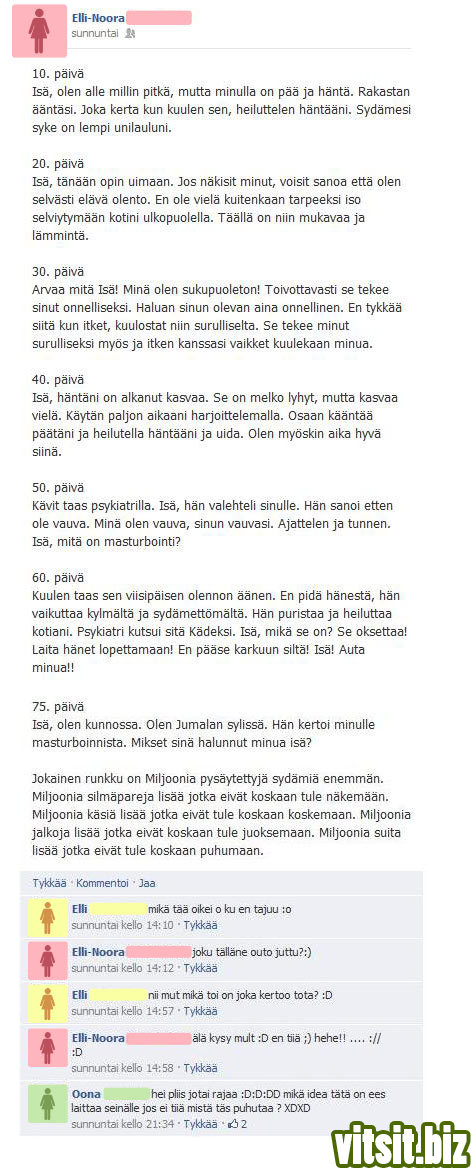 Elli-Noora
sunnuntai

10. päivä
Isä, olen alle millin pitkä, mutta minulla on pää ja häntä. Rakastan ääntäsi. Joka kerta kun kuulen sen, heiluttelen häntääni. Sydämesi syke on lempi unilauluni.

20. päivä
Isä, tänään opin uimaan. Jos näkisit minut, voisit sanoa että olen selvästi elävä olento. En ole vielä kuitenkaan tarpeeksi iso selviytymään kotini ulkopuolella. Täällä on niin mukavaa ja lämmintä.

30. päivä
Arvaa mitä Isä! Minä olen sukupuoleton! Toivottavasti se tekee sinut onnelliseksi. Haluan sinun olevan aina onnellinen. En tykkää siitä kun itket, kuulostat niin surulliselta. Se tekee minut surulliseksi myös ja itken kanssasi vaikket kuulekaan minua.

40. päivä
Isä, häntäni on alkanut kasvaa. Se on melko lyhyt, mutta kasvaa vielä. Käytän paljon aikaani harjoittelemalla. Osaan kääntää päätäni ja heilutella häntääni ja uida. Olen myöskin aika hyvä siinä.

50. päivä
Kävit taas psykiatrilla. Isä, hän valehteli sinulle. Hän sanoi etten ole vauva. Minä olen vauva, sinun vauvasi. Ajattelen ja tunnen. Isä, mitä on masturbointi?

60. päivä
Kuulen taas sen viisipäisen olennon äänen. En pidä hänestä, hän vaikuttaa kylmältä ja sydämettömältä. Hän puristaa ja heiluttaa kotiani. Psykiatri kutsui sitä Kädeksi. Isä, mikä se on? Se oksettaa! Laita hänet lopettamaan! En pääse karkuun siltä! Isä! Auta minua!!

75. päivä
Isä, olen kunnossa. Olen Jumalan sylissä. Hän kertoi minulle masturboinnista. Mikset sinä halunnut minua isä?

Jokainen runkku on Miljoonia pysäytettyjä sydämiä enemmän. Miljoonia silmäpareja lisää jotka eivät koskaan tule näkemään. Miljoonia käsiä lisää jotka eivät tule koskaan koskemaan. Miljoonia jalkoja lisää jotka eivät koskaan tule juoksemaan. Miljoonia suita lisää jotka eivät tule koskaan puhumaan.

Tykkää · Kommentoi · Jaa

Elli mikä tää oikei o ku en tajuu :o
sunnuntai kello 14:10 · Tykkää

Elli-Noora joku tälläne outo juttu?:)
sunnuntai kello 14:12 · Tykkää

Elli nii mut mikä toi on joka kertoo tota? :D
sunnuntai kello 14:57 · Tykkää

Elli-Noora älä kysy mult :D en tiiä ;) hehe!! .... :// :D
sunnuntai kello 14:58 · Tykkää

Oona hei pliis jotai rajaa :D:D:DD mikä idea tätä on ees laittaa seinälle jos ei tiiä mistä täs puhutaa ? XDXD
sunnuntai kello 21:34 · Tykkää · 2

vitsit.biz